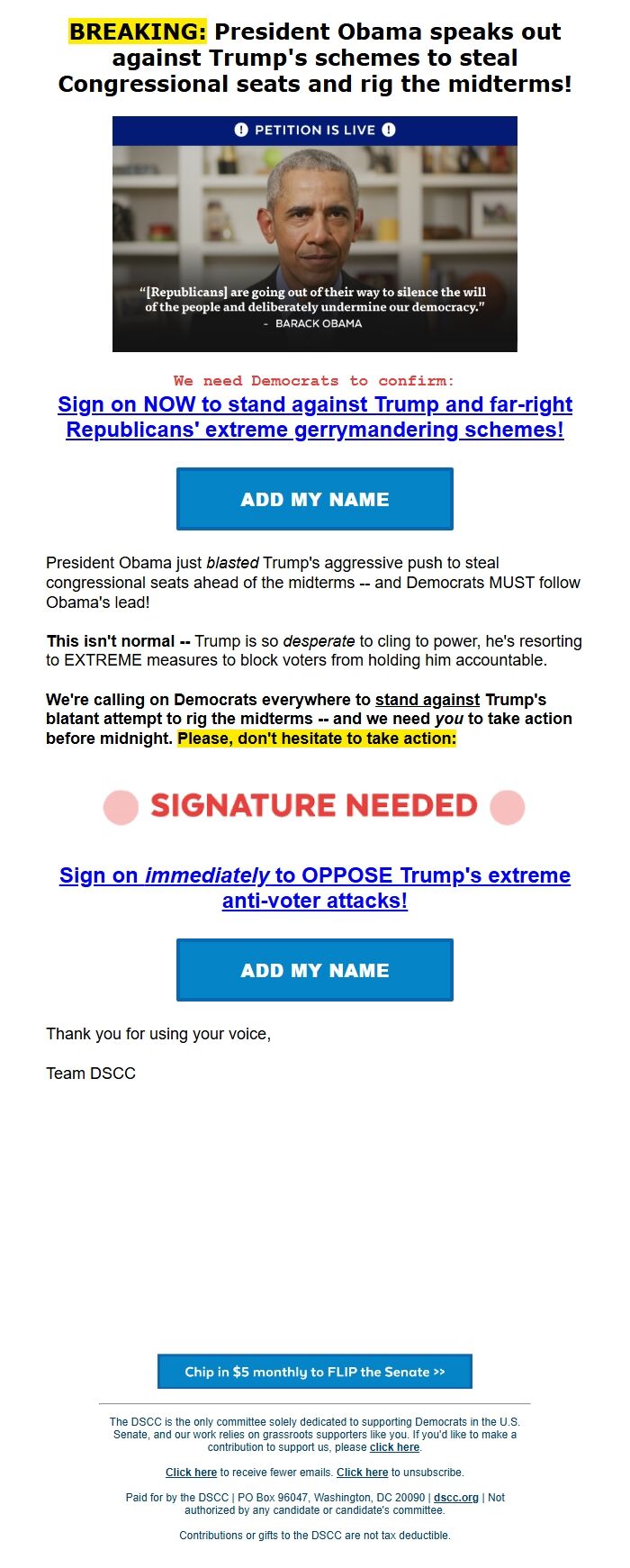 BREAKING: President Obama speaks out against Trump's schemes to steal Congressional seats and rig the midterms!

PETITION IS LIVE

"[Republicans] are going out of their way to silence the will of the people and deliberately undermine our democracy."
- BARACK OBAMA

We need Democrats to confirm:
Sign on NOW to stand against Trump and far-right Republicans' extreme gerrymandering schemes!

ADD MY NAME

President Obama just blasted Trump's aggressive push to steal congressional seats ahead of the midterms -- and Democrats MUST follow Obama's lead!

This isn't normal -- Trump is so desperate to cling to power, he's resorting to EXTREME measures to block voters from holding him accountable.

We're calling on Democrats everywhere to stand against Trump's blatant attempt to rig the midterms -- and we need you to take action before midnight. Please, don't hesitate to take action:

SIGNATURE NEEDED

Sign on immediately to OPPOSE Trump's extreme anti-voter attacks!

ADD MY NAME

Thank you for using your voice,

Team DSCC

Chip in $5 monthly to FLIP the Senate >>

The DSCC is the only committee solely dedicated to supporting Democrats in the U.S. Senate, and our work relies on grassroots supporters like you. If you'd like to make a contribution to support us, please click here.

Click here to receive fewer emails. Click here to unsubscribe.

Paid for by the DSCC | PO Box 96047, Washington, DC 20090 | dscc.org | Not authorized by any candidate or candidate's committee.

Contributions or gifts to the DSCC are not tax deductible.